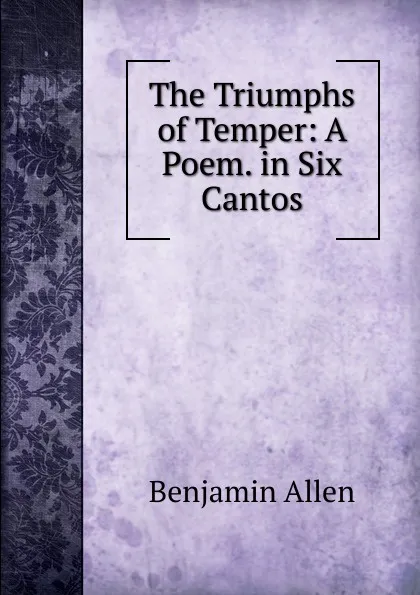 The Triumphs of Temper: A Poem. in Six Cantos

Benjamin Allen